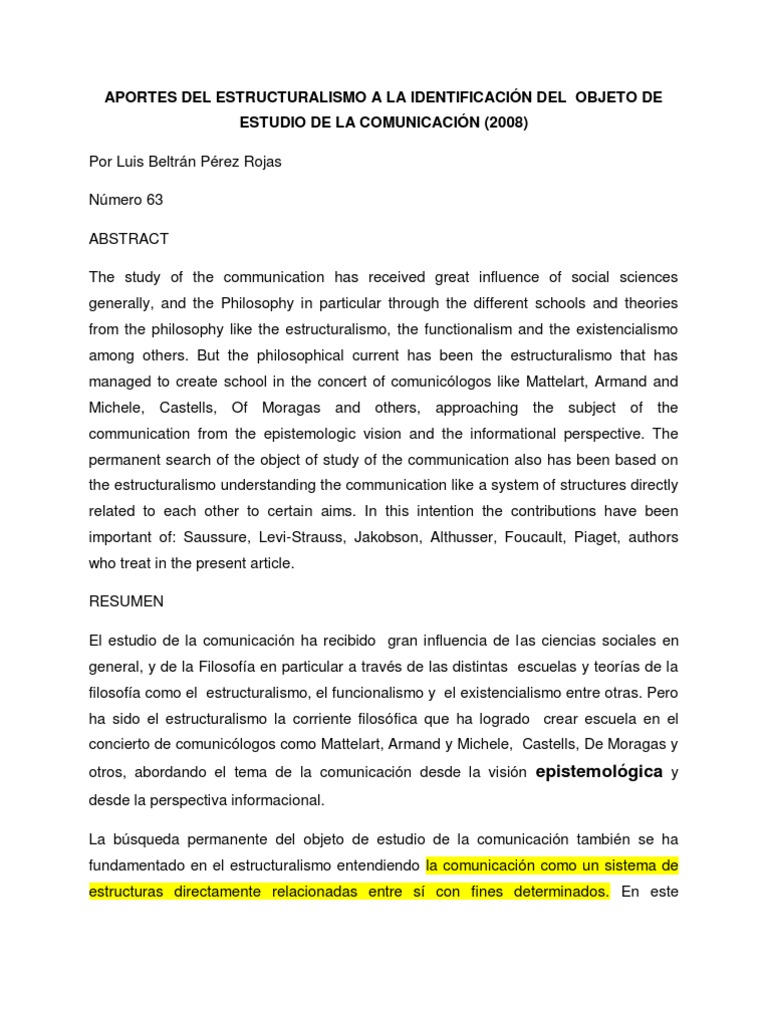 APORTES DEL ESTRUCTURALISMO A LA IDENTIFICACIÓN DEL OBJETO DE ESTUDIO DE LA COMUNICACIÓN (2008)

Por Luis Beltrán Pérez Rojas

Número 63

ABSTRACT

The study of the communication has received great influence of social sciences generally, and the Philosophy in particular through the different schools and theories from the philosophy like the estructuralismo, the functionalism and the existencialismo among others. But the philosophical current has been the estructuralismo that has managed to create school in the concert of comunicólogos like Mattelart, Armand and Michele, Castells, Of Moragas and others, approaching the subject of the communication from the epistemologic vision and the informational perspective. The permanent search of the object of study of the communication also has been based on the estructuralismo understanding the communication like a system of structures directly related to each other to certain aims. In this intention the contributions have been important of: Saussure, Levi-Strauss, Jakobson, Althusser, Foucault, Piaget, authors who treat in the present article.

RESUMEN

El estudio de la comunicación ha recibido gran influencia de las ciencias sociales en general, y de la Filosofía en particular a través de las distintas escuelas y teorías de la filosofía como el estructuralismo, el funcionalismo y el existencialismo entre otras. Pero ha sido el estructuralismo la corriente filosófica que ha logrado crear escuela en el concierto de comunicólogos como Mattelart, Armand y Michele, Castells, De Moragas y otros, abordando el tema de la comunicación desde la visión epistemológica y desde la perspectiva informacional.

La búsqueda permanente del objeto de estudio de la comunicación también se ha fundamentado en el estructuralismo entendiendo la comunicación como un sistema de estructuras directamente relacionadas entre sí con fines determinados. En este